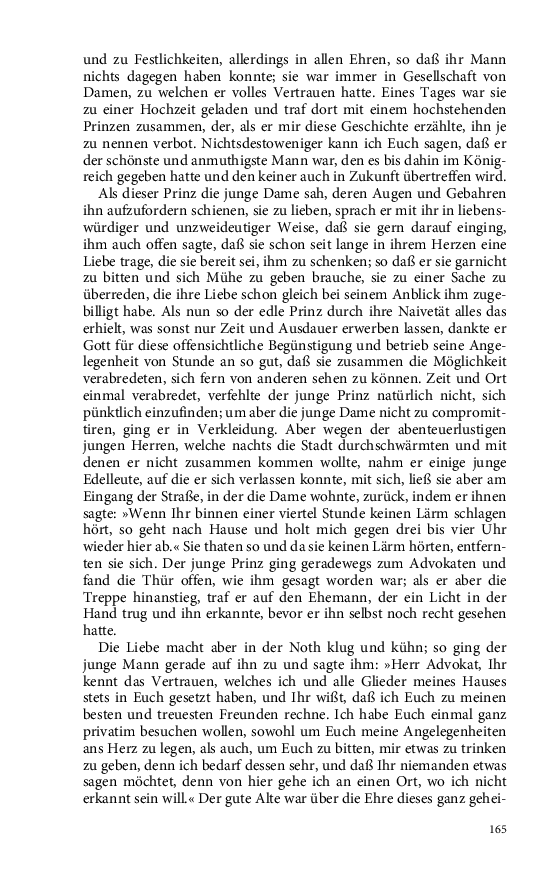 und zu Festlichkeiten, allerdings in allen Ehren, so daß ihr Mann nichts dagegen haben konnte; sie war immer in Gesellschaft von Damen, zu welchen er volles Vertrauen hatte. Eines Tages war sie zu einer Hochzeit geladen und traf dort mit einem hochstehenden Prinzen zusammen, der, als er mir diese Geschichte erzählte, ihn je zu nennen verbot. Nichtsdestoweniger kann ich Euch sagen, daß er der schönste und anmuthigste Mann war, den es bis dahin im Königreich gegeben hatte und den keiner auch in Zukunft übertreffen wird.

Als dieser Prinz die junge Dame sah, deren Augen und Gebahren ihn aufzufordern schienen, sie zu lieben, sprach er mit ihr in liebenswürdiger und unzweideutiger Weise, daß sie gern darauf einging, ihm auch offen sagte, daß sie schon seit lange in ihrem Herzen eine Liebe trage, die sie bereit sei, ihm zu schenken; so daß er sie garnicht zu bitten und sich Mühe zu geben brauche, sie zu einer Sache zu überreden, die ihre Liebe schon gleich bei seinem Anblick ihm zugebilligt habe. Als nun so der edle Prinz durch ihre Naivetät alles das erhielt, was sonst nur Zeit und Ausdauer erwerben lassen, dankte er Gott für diese offensichtliche Begünstigung und betrieb seine Angelegenheit von Stunde an so gut, daß sie zusammen die Möglichkeit verabredeten, sich fern von anderen sehen zu können. Zeit und Ort einmal verabredet, verfehlte der junge Prinz natürlich nicht, sich pünktlich einzufinden; um aber die junge Dame nicht zu compromittiren, ging er in Verkleidung. Aber wegen der abenteuerlustigen jungen Herren, welche nachts die Stadt durchschwärmten und mit denen er nicht zusammen kommen wollte, nahm er einige junge Edelleute, auf die er sich verlassen konnte, mit sich, ließ sie aber am Eingang der Straße, in der die Dame wohnte, zurück, indem er ihnen sagte: »Wenn Ihr binnen einer viertel Stunde keinen Lärm schlagen hört, so geht nach Hause und holt mich gegen drei bis vier Uhr wieder hier ab.« Sie thaten so und da sie keinen Lärm hörten, entfernten sie sich. Der junge Prinz ging geradewegs zum Advokaten und fand die Thür offen, wie ihm gesagt worden war; als er aber die Treppe hinanstieg, traf er auf den Ehemann, der ein Licht in der Hand trug und ihn erkannte, bevor er ihn selbst noch recht gesehen hatte.

Die Liebe macht aber in der Noth klug und kühn; so ging der junge Mann gerade auf ihn zu und sagte ihm: »Herr Advokat, Ihr kennt das Vertrauen, welches ich und alle Glieder meines Hauses stets in Euch gesetzt haben, und Ihr wißt, daß ich Euch zu meinen besten und treuesten Freunden rechne. Ich habe Euch einmal ganz privatim besuchen wollen, sowohl um Euch meine Angelegenheiten ans Herz zu legen, als auch, um Euch zu bitten, mir etwas zu trinken zu geben, denn ich bedarf dessen sehr, und daß Ihr niemanden etwas sagen möchtet, denn von hier gehe ich an einen Ort, wo ich nicht erkannt sein will.« Der gute Alte war über die Ehre dieses ganz gehei-

165